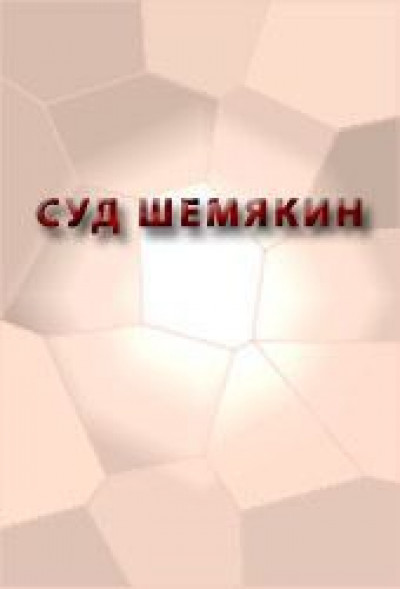 СУД ШЕМЯКИН